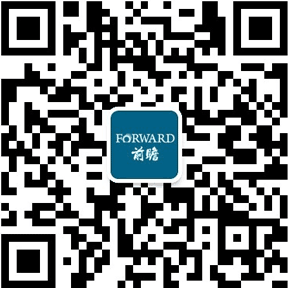 FORWARD
前瞻